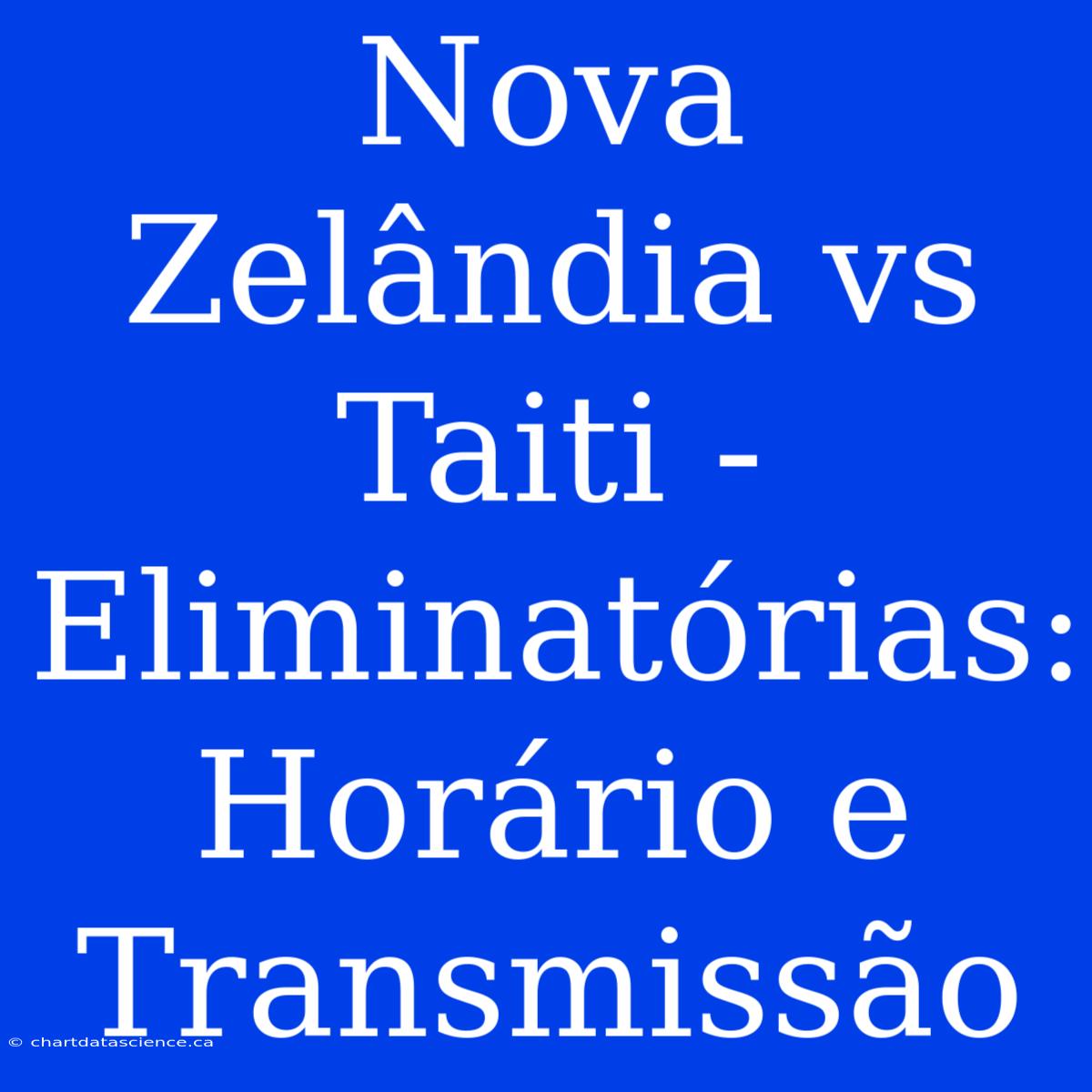 Nova Zelândia vs Taiti - Eliminatórias: Horário e Transmissão

© chartdatascience.ca